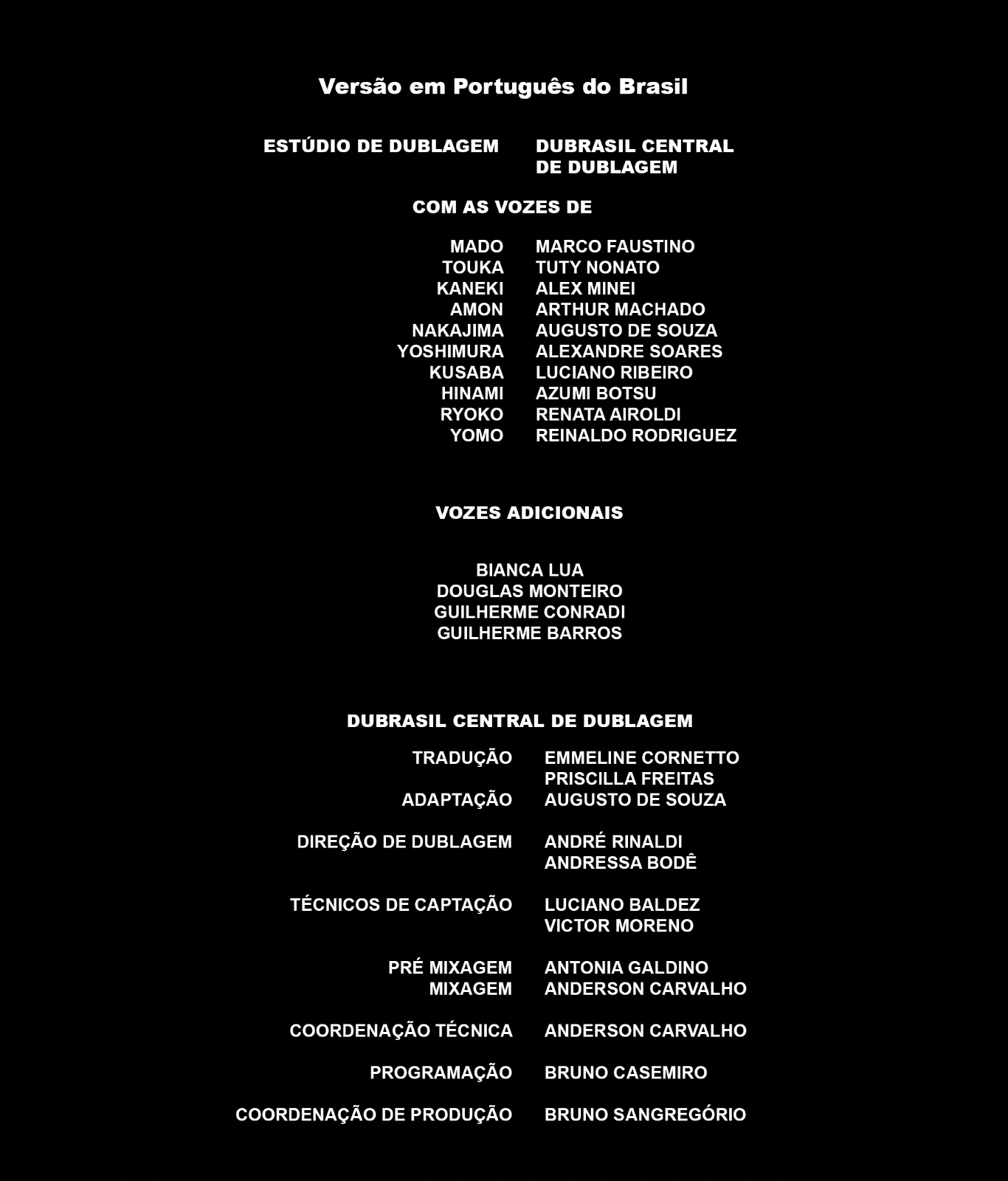 Versão em Português do Brasil

ESTÚDIO DE DUBLAGEM
DUBRASIL CENTRAL DE DUBLAGEM

COM AS VOZES DE

MADO MARCO FAUSTINO
TOUKA TUTY NONATO
KANEKI ALEX MINEI
AMON ARTHUR MACHADO
NAKAJIMA AUGUSTO DE SOUZA
YOSHIMURA ALEXANDRE SOARES
KUSABA LUCIANO RIBEIRO
HINAMI AZUMI BOTSU
RYOKO RENATA AIROLDI
YOMO REINALDO RODRIGUEZ

VOZES ADICIONAIS

BIANCA LUA
DOUGLAS MONTEIRO
GUILHERME CONRADI
GUILHERME BARROS

DUBRASIL CENTRAL DE DUBLAGEM

TRADUÇÃO EMMELINE CORNETTO
PRISCILLA FREITAS
ADAPTAÇÃO AUGUSTO DE SOUZA

DIREÇÃO DE DUBLAGEM ANDRÉ RINALDI
ANDRESSA BODÊ

TÉCNICOS DE CAPTAÇÃO LUCIANO BALDEZ
VICTOR MORENO

PRÉ MIXAGEM ANTONIA GALDINO
MIXAGEM ANDERSON CARVALHO

COORDENAÇÃO TÉCNICA ANDERSON CARVALHO

PROGRAMAÇÃO BRUNO CASEMIRO

COORDENAÇÃO DE PRODUÇÃO BRUNO SANGREGÓRIO